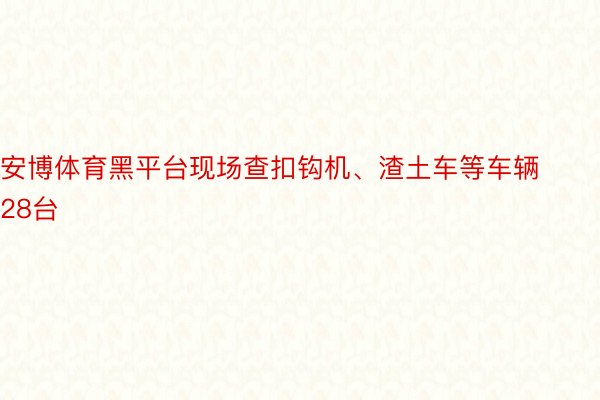 安博体育黑平台现场查扣钩机、渣土车等车辆28台